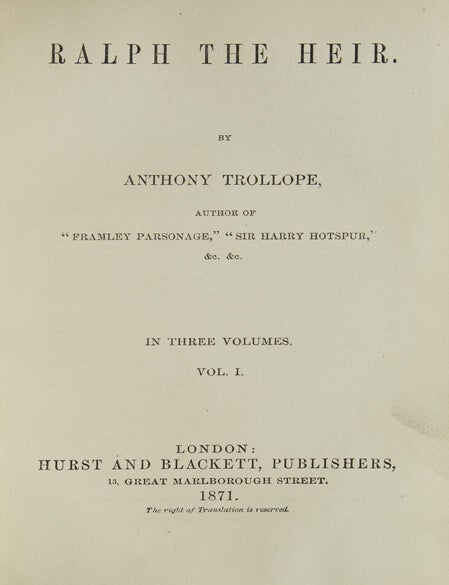 RALPH THE HEIR.

BY

ANTHONY TROLLOPE,

AUTHOR OF

"FRAMLEY PARSONAGE," "SIR HARRY HOTSPUR,"

&c. &c.

IN THREE VOLUMES.

VOL. I.

LONDON:
HURST AND BLACKETT, PUBLISHERS,
13, GREAT MARLBOROUGH STREET.
1871.

The right of Translation is reserved.